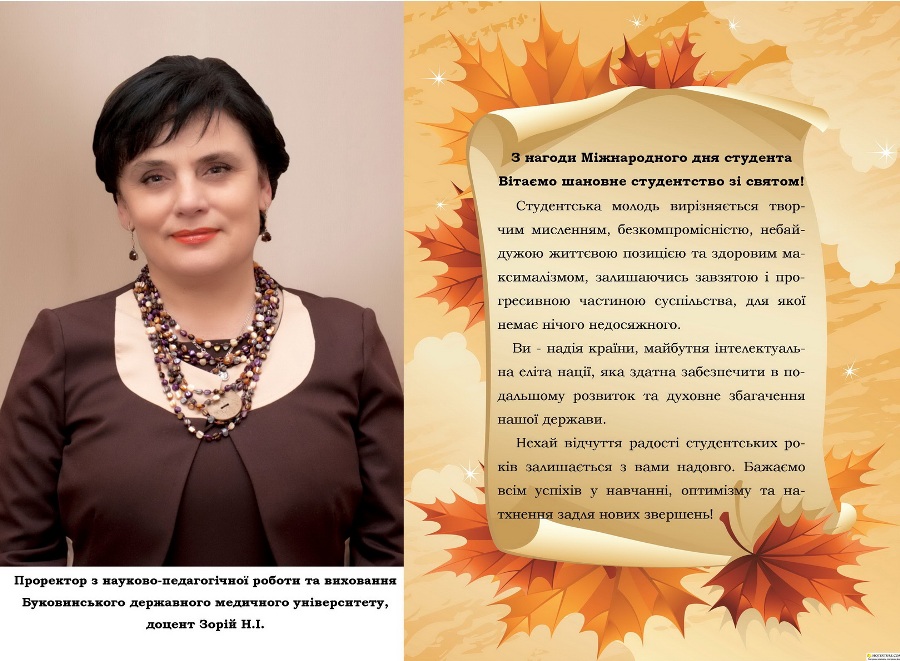 Проректор з науково-педагогічної роботи та виховання
Буковинського державного медичного університету,
доцент Зорій Н.І.

З нагоди Міжнародного дня студента
Вітаємо шановне студентство зі святом!

Студентська молодь вирізняється творчим мисленням, безкомпромісністю, небайдужою життєвою позицією та здоровим максималізмом, залишаючись завзятою і прогресивною частиною суспільства, для якої немає нічого недосяжного.

Ви - надія країни, майбутня інтелектуальна еліта нації, яка здатна забезпечити в подальшому розвиток та духовне збагачення нашої держави.

Нехай відчуття радості студентських років залишається з вами надовго. Бажаємо всім успіхів у навчанні, оптимізму та натхнення задля нових звершень!